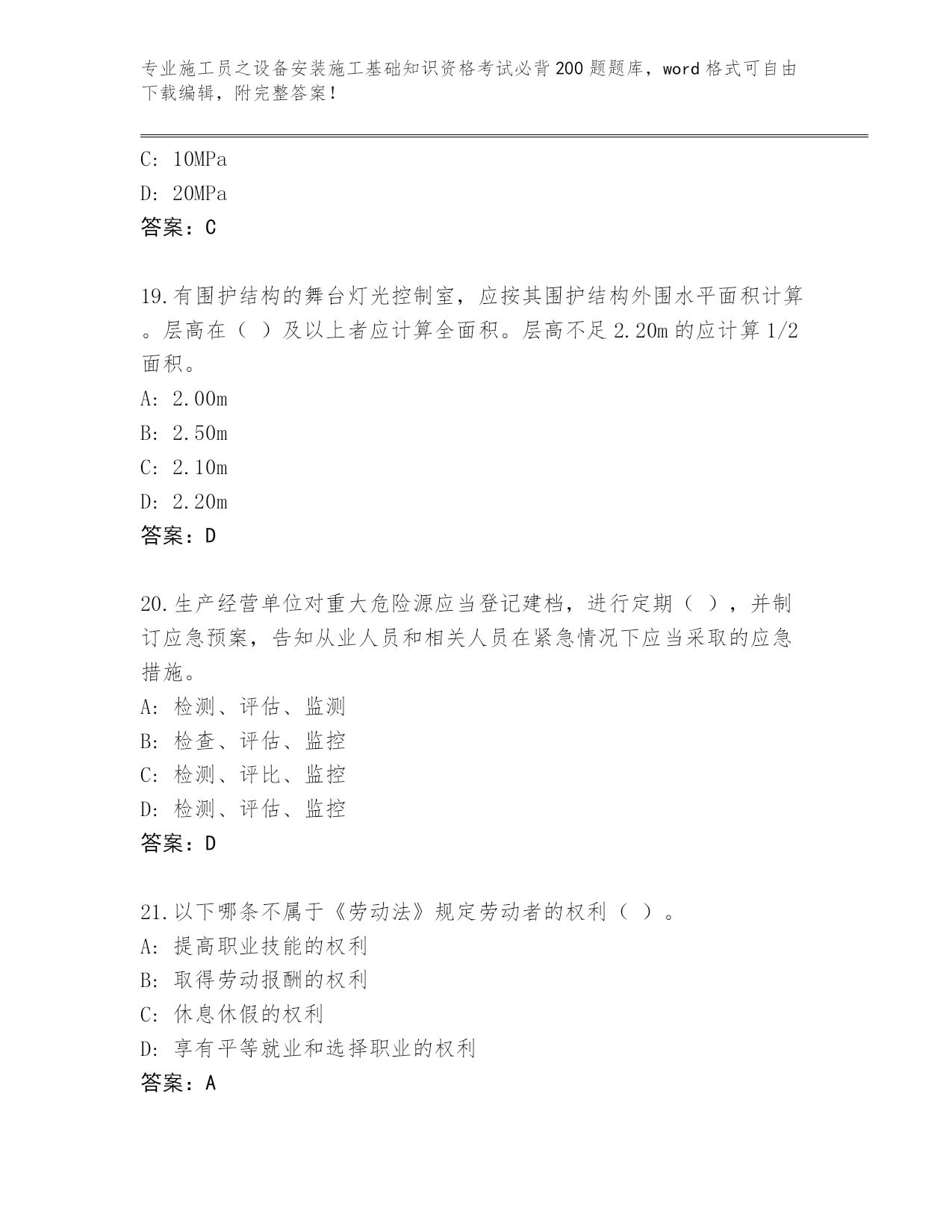 专业施工员之设备安装施工基础知识资格考试必背200题题库，word格式可自由下载编辑，附完整答案！

C: 10MPa
D: 20MPa
答案：C

19.有围护结构的舞台灯光控制室，应按其围护结构外围水平面积计算。层高在（ ）及以上者应计算全面积。层高不足2.20m的应计算1/2面积。
A: 2.00m
B: 2.50m
C: 2.10m
D: 2.20m
答案：D

20.生产经营单位对重大危险源应当登记建档，进行定期（ ），并制订应急预案，告知从业人员和相关人员在紧急情况下应当采取的应急措施。
A: 检测、评估、监测
B: 检查、评估、监控
C: 检测、评比、监控
D: 检测、评估、监控
答案：D

21.以下哪条不属于《劳动法》规定劳动者的权利（ ）。
A: 提高职业技能的权利
B: 取得劳动报酬的权利
C: 休息休假的权利
D: 享有平等就业和选择职业的权利
答案：A